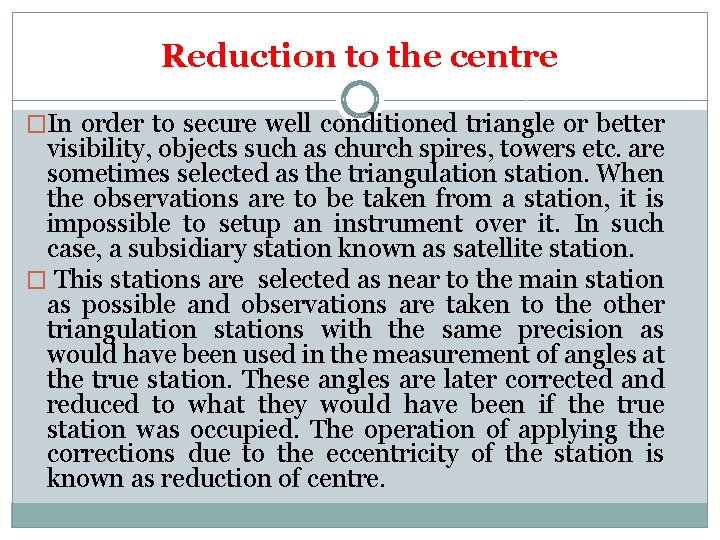 Reduction to the centre

□In order to secure well conditioned triangle or better visibility, objects such as church spires, towers etc. are sometimes selected as the triangulation station. When the observations are to be taken from a station, it is impossible to setup an instrument over it. In such case, a subsidiary station known as satellite station.

□ This stations are selected as near to the main station as possible and observations are taken to the other triangulation stations with the same precision as would have been used in the measurement of angles at the true station. These angles are later corrected and reduced to what they would have been if the true station was occupied. The operation of applying the corrections due to the eccentricity of the station is known as reduction of centre.